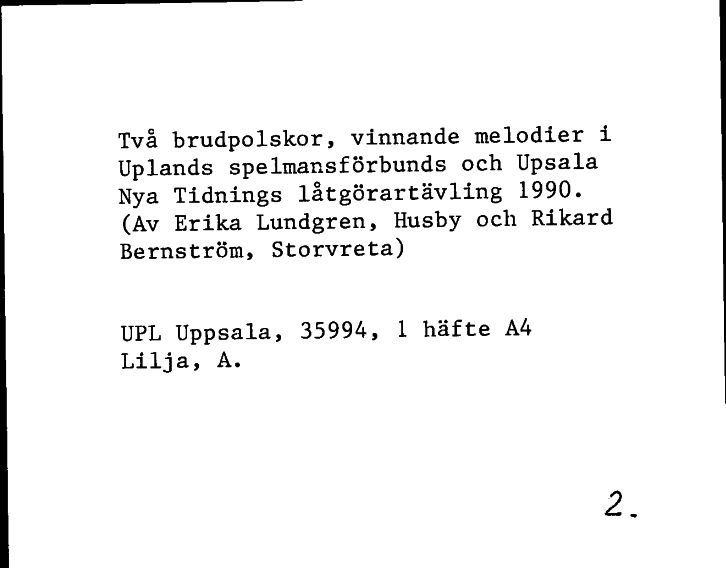 Två brudpolskor, vinnande melodier i Uplands spelmansförbunds och Upsala Nya Tidnings låtgörartävling 1990. (Av Erika Lundgren, Husby och Rikard Bernström, Storvreta)

UPL Uppsala, 35994, 1 häfte A4
Lilja, A.

2.